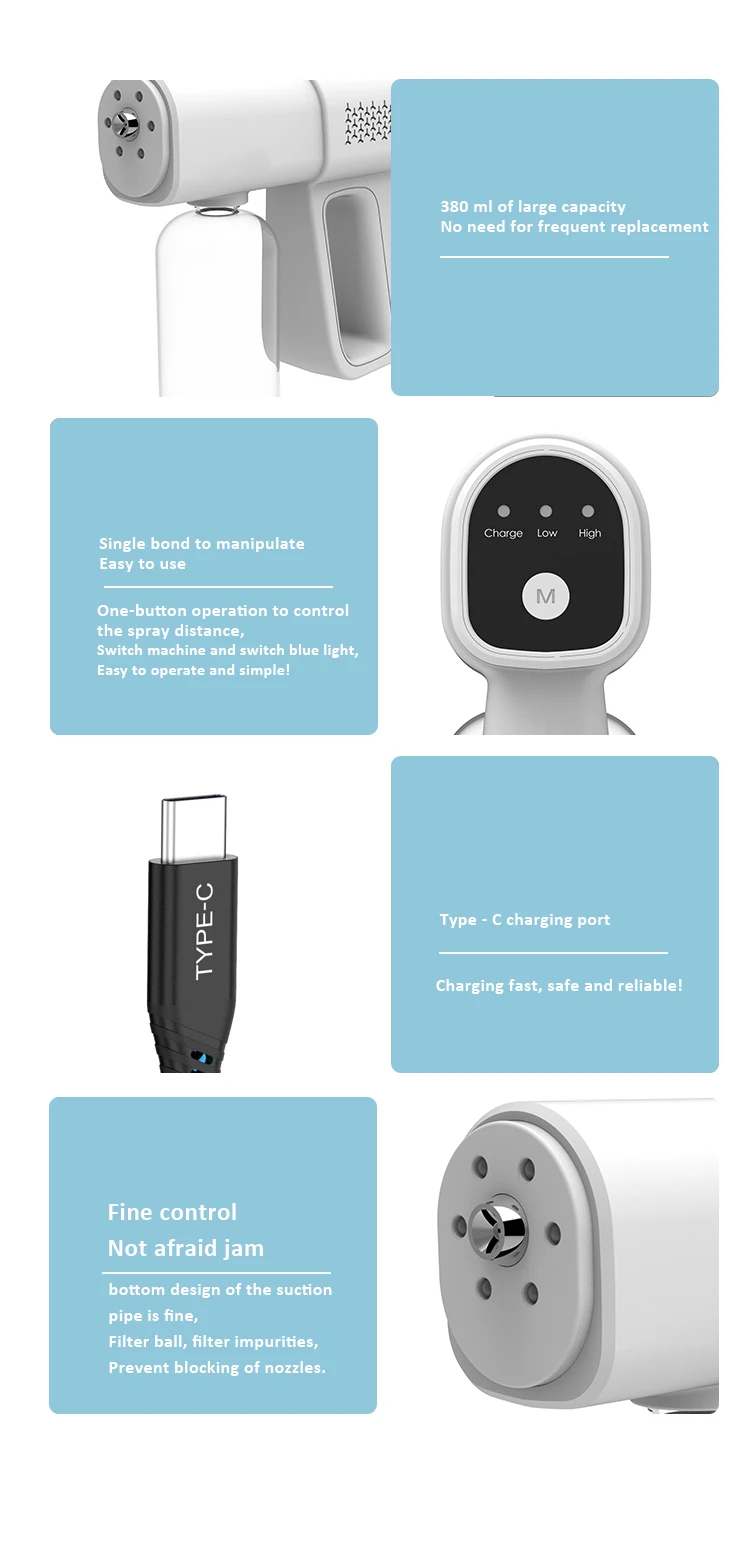 380 ml of large capacity
No need for frequent replacement

Single bond to manipulate
Easy to use

One-button operation to control the spray distance,
Switch machine and switch blue light,
Easy to operate and simple!

Charge Low High

M

TYPE-C

Type - C charging port

Charging fast, safe and reliable!

Fine control
Not afraid jam

bottom design of the suction pipe is fine,
Filter ball, filter impurities,
Prevent blocking of nozzles.